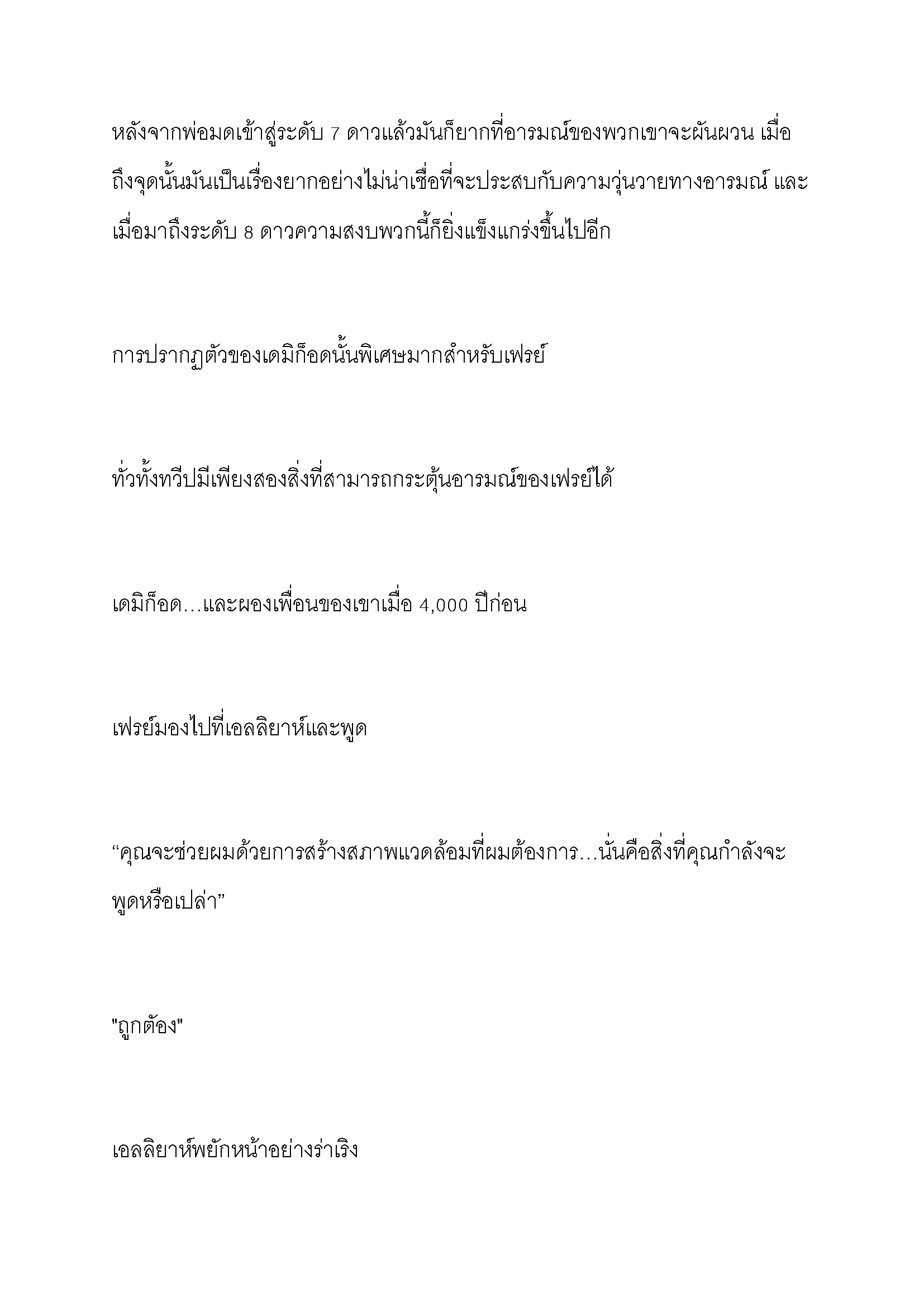 หลังจากพ่อมดเข้าสู่ระดับ 7 ดาวแล้วมันก็ยากที่อารมณ์ของพวกเขาจะผันผวน เมื่อถึงจุดนั้นมันเป็นเรื่องยากอย่างไม่น่าเชื่อที่จะประสบกับความวุ่นวายทางอารมณ์ และเมื่อมาถึงระดับ 8 ดาวความสงบพวกนี้ก็ยิ่งแข็งแกร่งขึ้นไปอีก

การปรากฏตัวของเดมิก็อดนั้นพิเศษมากสำหรับเฟรย์

ทั่วทั้งทวีปมีเพียงสองสิ่งที่สามารถกระตุ้นอารมณ์ของเฟรย์ได้

เดมิก็อด…และผองเพื่อนของเขาเมื่อ 4,000 ปีก่อน

เฟรย์มองไปที่เอลลิยาห์และพูด

“คุณจะช่วยผมด้วยการสร้างสภาพแวดล้อมที่ผมต้องการ…นั่นคือสิ่งที่คุณกำลังจะพูดหรือเปล่า”

"ถูกต้อง"

เอลลิยาห์พยักหน้าอย่างร่าเริง